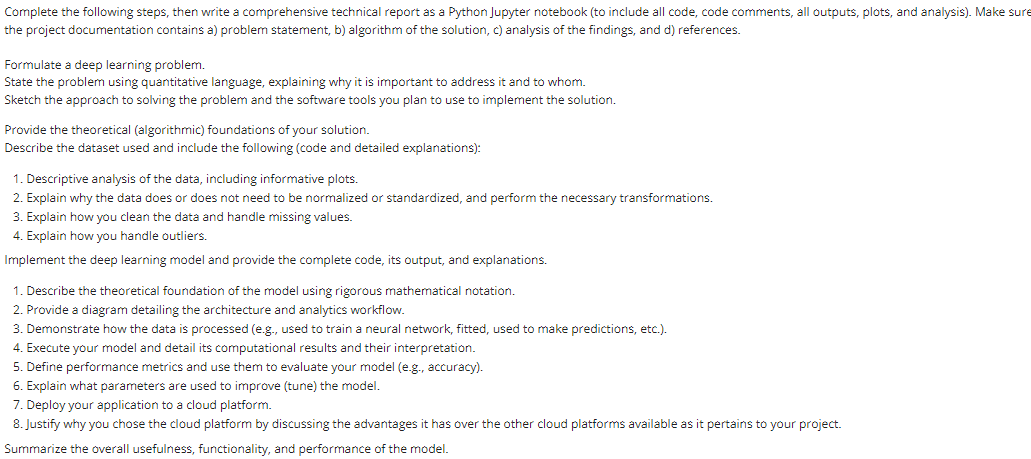 Complete the following steps, then write a comprehensive technical report as a Python Jupyter notebook (to include all code, code comments, all outputs, plots, and analysis). Make sure the project documentation contains a) problem statement, b) algorithm of the solution, c) analysis of the findings, and d) references.

Formulate a deep learning problem.
State the problem using quantitative language, explaining why it is important to address it and to whom.
Sketch the approach to solving the problem and the software tools you plan to use to implement the solution.

Provide the theoretical (algorithmic) foundations of your solution.
Describe the dataset used and include the following (code and detailed explanations):

1. Descriptive analysis of the data, including informative plots.
2. Explain why the data does or does not need to be normalized or standardized, and perform the necessary transformations.
3. Explain how you clean the data and handle missing values.
4. Explain how you handle outliers.

Implement the deep learning model and provide the complete code, its output, and explanations.

1. Describe the theoretical foundation of the model using rigorous mathematical notation.
2. Provide a diagram detailing the architecture and analytics workflow.
3. Demonstrate how the data is processed (e.g., used to train a neural network, fitted, used to make predictions, etc.).
4. Execute your model and detail its computational results and their interpretation.
5. Define performance metrics and use them to evaluate your model (e.g., accuracy).
6. Explain what parameters are used to improve (tune) the model.
7. Deploy your application to a cloud platform.
8. Justify why you chose the cloud platform by discussing the advantages it has over the other cloud platforms available as it pertains to your project.

Summarize the overall usefulness, functionality, and performance of the model.